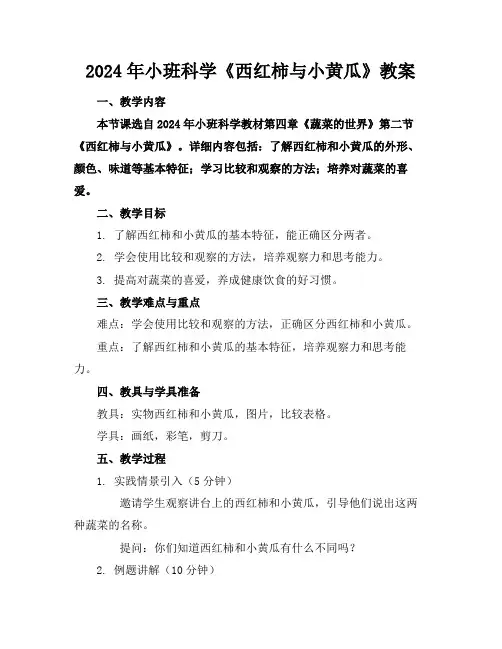 2024年小班科学《西红柿与小黄瓜》教案

一、教学内容

本节课选自2024年小班科学教材第四章《蔬菜的世界》第二节《西红柿与小黄瓜》。详细内容包括：了解西红柿和小黄瓜的外形、颜色、味道等基本特征；学习比较和观察的方法；培养对蔬菜的喜爱。

二、教学目标

1. 了解西红柿和小黄瓜的基本特征，能正确区分两者。

2. 学会使用比较和观察的方法，培养观察力和思考能力。

3. 提高对蔬菜的喜爱，养成健康饮食的好习惯。

三、教学难点与重点

难点：学会使用比较和观察的方法，正确区分西红柿和小黄瓜。

重点：了解西红柿和小黄瓜的基本特征，培养观察力和思考能力。

四、教具与学具准备

教具：实物西红柿和小黄瓜，图片，比较表格。

学具：画纸，彩笔，剪刀。

五、教学过程

1. 实践情景引入（5分钟）

邀请学生观察讲台上的西红柿和小黄瓜，引导他们说出这两种蔬菜的名称。

提问：你们知道西红柿和小黄瓜有什么不同吗？

2. 例题讲解（10分钟）